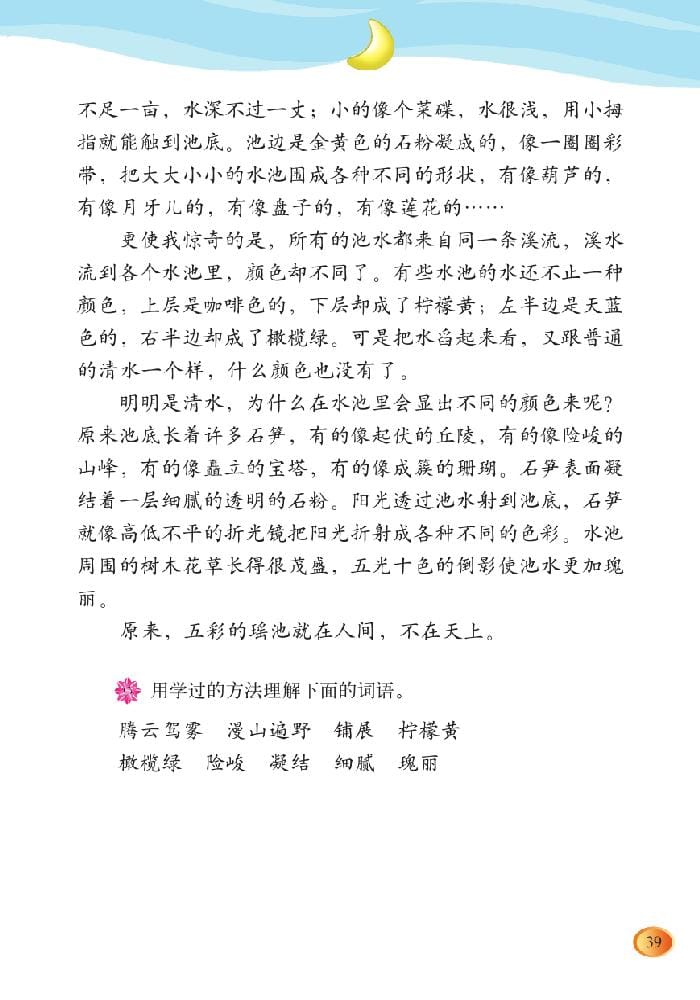 不足一亩，水深不过一丈；小的像个菜碟，水很浅，用小拇指就能触到池底。池边是金黄色的石粉凝成的，像一圈圈彩带，把大大小小的水池围成各种不同的形状，有像葫芦的，有像月牙儿的，有像盘子的，有像莲花的……

更使我惊奇的是，所有的池水都来自同一条溪流，溪水流到各个水池里，颜色却不同了。有些水池的水还不止一种颜色，上层是咖啡色的，下层却成了柠檬黄；左半边是天蓝色的，右半边却成了橄榄绿。可是把水舀起来看，又跟普通的清水一个样，什么颜色也没有了。

明明是清水，为什么在水池里会显出不同的颜色来呢？原来池底长着许多石笋，有的像起伏的丘陵，有的像险峻的山峰，有的像矗立的宝塔，有的像成簇的珊瑚。石笋表面凝结着一层细腻的透明的石粉。阳光透过池水射到池底，石笋就像高低不平的折光镜把阳光折射成各种不同的色彩。水池周围的树木花草长得很茂盛，五光十色的倒影使池水更加瑰丽。

原来，五彩的瑶池就在人间，不在天上。

用学过的方法理解下面的词语。

腾云驾雾　漫山遍野　铺展　柠檬黄
橄榄绿　险峻　凝结　细腻　瑰丽

39